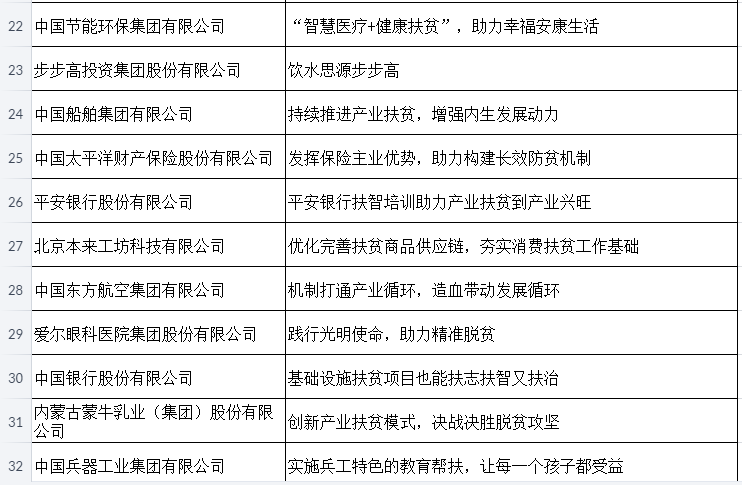 | 22 | 中国节能环保集团有限公司 | “智慧医疗+健康扶贫”，助力幸福安康生活 |
|---|---|---|
| 23 | 步步高投资集团股份有限公司 | 饮水思源步步高 |
| 24 | 中国船舶集团有限公司 | 持续推进产业扶贫，增强内生发展动力 |
| 25 | 中国太平洋财产保险股份有限公司 | 发挥保险主业优势，助力构建长效防贫机制 |
| 26 | 平安银行股份有限公司 | 平安银行扶智培训助力产业扶贫到产业兴旺 |
| 27 | 北京本来工坊科技有限公司 | 优化完善扶贫商品供应链，夯实消费扶贫工作基础 |
| 28 | 中国东方航空集团有限公司 | 机制打通产业循环，造血带动发展循环 |
| 29 | 爱尔眼科医院集团股份有限公司 | 践行光明使命，助力精准脱贫 |
| 30 | 中国银行股份有限公司 | 基础设施扶贫项目也能扶志扶智又扶治 |
| 31 | 内蒙古蒙牛乳业（集团）股份有限公司 | 创新产业扶贫模式，决战决胜脱贫攻坚 |
| 32 | 中国兵器工业集团有限公司 | 实施兵工特色的教育帮扶，让每一个孩子都受益 |